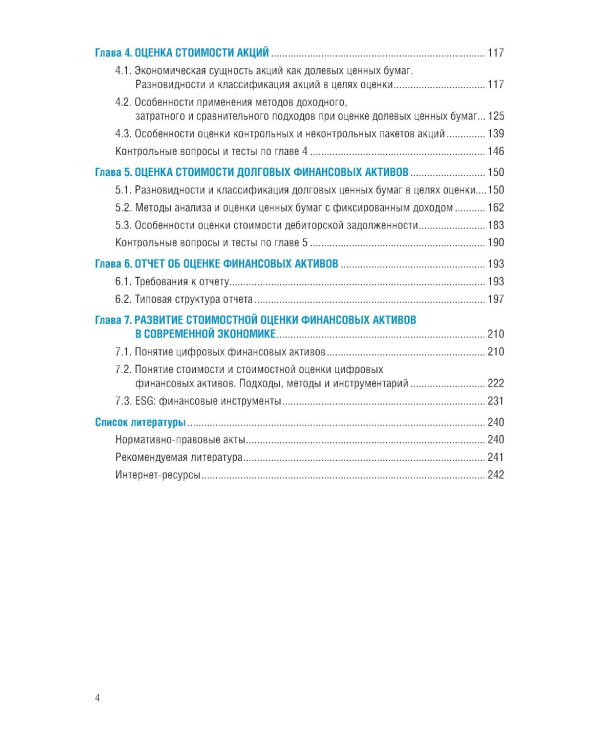 Глава 4. ОЦЕНКА СТОИМОСТИ АКЦИЙ 117

4.1. Экономическая сущность акций как долевых ценных бумаг. Разновидности и классификация акций в целях оценки 117

4.2. Особенности применения методов доходного, затратного и сравнительного подходов при оценке долевых ценных бумаг 125

4.3. Особенности оценки контрольных и неконтрольных пакетов акций 139

Контрольные вопросы и тесты по главе 4 146

Глава 5. ОЦЕНКА СТОИМОСТИ ДОЛГОВЫХ ФИНАНСОВЫХ АКТИВОВ 150

5.1. Разновидности и классификация долговых ценных бумаг в целях оценки 150

5.2. Методы анализа и оценки ценных бумаг с фиксированным доходом 162

5.3. Особенности оценки стоимости дебиторской задолженности 183

Контрольные вопросы и тесты по главе 5 190

Глава 6. ОТЧЕТ ОБ ОЦЕНКЕ ФИНАНСОВЫХ АКТИВОВ 193

6.1. Требования к отчету 193

6.2. Типовая структура отчета 197

Глава 7. РАЗВИТИЕ СТОИМОСТНОЙ ОЦЕНКИ ФИНАНСОВЫХ АКТИВОВ В СОВРЕМЕННОЙ ЭКОНОМИКЕ 210

7.1. Понятие цифровых финансовых активов 210

7.2. Понятие стоимости и стоимостной оценки цифровых финансовых активов. Подходы, методы и инструментарий 222

7.3. ESG: финансовые инструменты 231

Список литературы 240

Нормативно-правовые акты 240

Рекомендуемая литература 241

Интернет-ресурсы 242

4